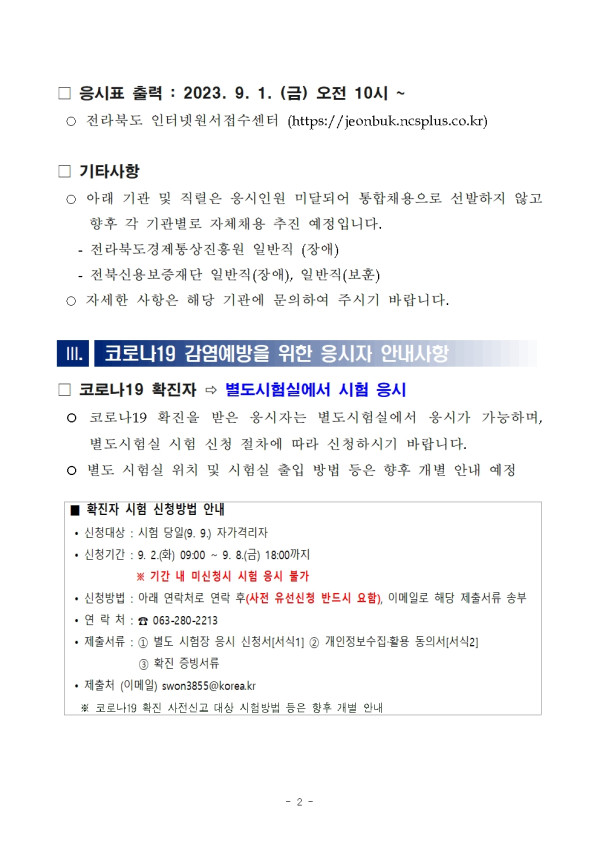 ☐ 응시표 출력 : 2023. 9. 1. (금) 오전 10시 ~

○ 전라북도 인터넷원서접수센터 (https://jeonbuk.ncsplus.co.kr)

☐ 기타사항

○ 아래 기관 및 직렬은 응시인원 미달되어 통합채용으로 선발하지 않고 향후 각 기관별로 자체채용 추진 예정입니다.

- 전라북도경제통상진흥원 일반직 (장애)
- 전북신용보증재단 일반직(장애), 일반직(보훈)

○ 자세한 사항은 해당 기관에 문의하여 주시기 바랍니다.

III. 코로나19 감염예방을 위한 응시자 안내사항

☐ 코로나19 확진자 ⇨ 별도시험실에서 시험 응시

○ 코로나19 확진을 받은 응시자는 별도시험실에서 응시가 가능하며, 별도시험실 시험 신청 절차에 따라 신청하시기 바랍니다.

○ 별도 시험실 위치 및 시험실 출입 방법 등은 향후 개별 안내 예정

■ 확진자 시험 신청방법 안내

• 신청대상 : 시험 당일(9. 9.) 자가격리자
• 신청기간 : 9. 2.(화) 09:00 ~ 9. 8.(금) 18:00까지
※ 기간 내 미신청시 시험 응시 불가
• 신청방법 : 아래 연락처로 연락 후(사전 유선신청 반드시 요함), 이메일로 해당 제출서류 송부
• 연 락 처 : ☎ 063-280-2213
• 제출서류 : ① 별도 시험장 응시 신청서[서식1] ② 개인정보수집·활용 동의서[서식2]
③ 확진 증빙서류
• 제출처 (이메일) swon3855@korea.kr
※ 코로나19 확진 사전신고 대상 시험방법 등은 향후 개별 안내

- 2 -